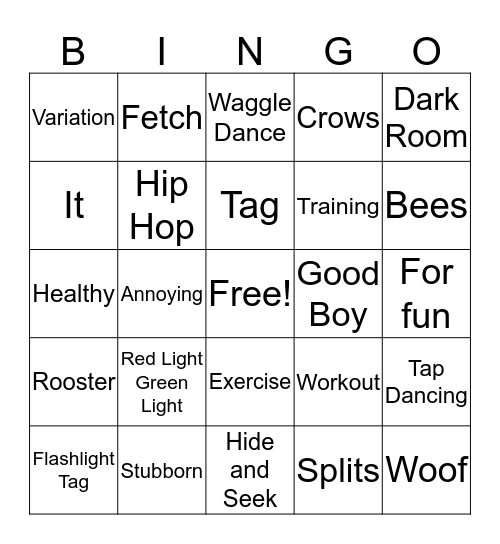 | B | I | N | G | O |
|---|---|---|---|---|
| Variation | Fetch | Waggle Dance | Crows | Dark Room |
| It | Hip Hop | Tag | Training | Bees |
| Healthy | Annoying | Free! | Good Boy | For fun |
| Rooster | Red Light Green Light | Exercise | Workout | Tap Dancing |
| Flashlight Tag | Stubborn | Hide and Seek | Splits | Woof |